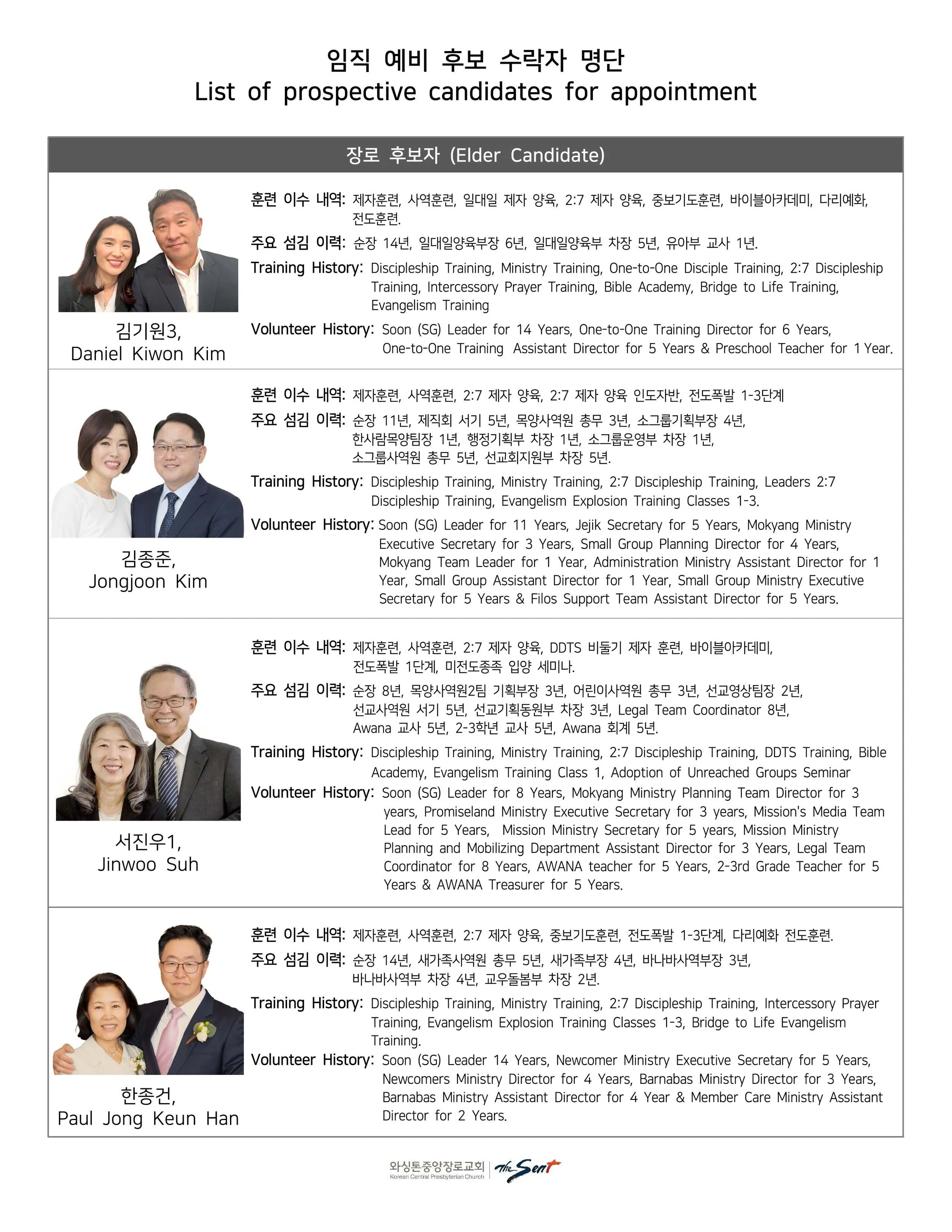 임직 예비 후보 수락자 명단
List of prospective candidates for appointment

장로 후보자 (Elder Candidate)

김기원3,
Daniel Kiwon Kim

훈련 이수 내역: 제자훈련, 사역훈련, 일대일 제자 양육, 2:7 제자 양육, 중보기도훈련, 바이블아카데미, 다리예화, 전도훈련.

주요 섬김 이력: 순장 14년, 일대일양육부장 6년, 일대일양육부 차장 5년, 유아부 교사 1년.

Training History: Discipleship Training, Ministry Training, One-to-One Disciple Training, 2:7 Discipleship Training, Intercessory Prayer Training, Bible Academy, Bridge to Life Training, Evangelism Training

Volunteer History: Soon (SG) Leader for 14 Years, One-to-One Training Director for 6 Years, One-to-One Training Assistant Director for 5 Years & Preschool Teacher for 1 Year.

김종준,
Jongjoon Kim

훈련 이수 내역: 제자훈련, 사역훈련, 2:7 제자 양육, 2:7 제자 양육 인도자반, 전도폭발 1-3단계

주요 섬김 이력: 순장 11년, 제직회 서기 5년, 목양사역원 총무 3년, 소그룹기획부장 4년, 한사람목양팀장 1년, 행정기획부 차장 1년, 소그룹운영부 차장 1년, 소그룹사역원 총무 5년, 선교회지원부 차장 5년.

Training History: Discipleship Training, Ministry Training, 2:7 Discipleship Training, Leaders 2:7 Discipleship Training, Evangelism Explosion Training Classes 1-3.

Volunteer History: Soon (SG) Leader for 11 Years, Jejik Secretary for 5 Years, Mokyang Ministry Executive Secretary for 3 Years, Small Group Planning Director for 4 Years, Mokyang Team Leader for 1 Year, Administration Ministry Assistant Director for 1 Year, Small Group Assistant Director for 1 Year, Small Group Ministry Executive Secretary for 5 Years & Filos Support Team Assistant Director for 5 Years.

서진우1,
Jinwoo Suh

훈련 이수 내역: 제자훈련, 사역훈련, 2:7 제자 양육, DDTS 비둘기 제자 훈련, 바이블아카데미, 전도폭발 1단계, 미전도종족 입양 세미나.

주요 섬김 이력: 순장 8년, 목양사역원2팀 기획부장 3년, 어린이사역원 총무 3년, 선교영상팀장 2년, 선교사역원 서기 5년, 선교기획동원부 차장 3년, Legal Team Coordinator 8년, Awana 교사 5년, 2-3학년 교사 5년, Awana 회계 5년.

Training History: Discipleship Training, Ministry Training, 2:7 Discipleship Training, DDTS Training, Bible Academy, Evangelism Training Class 1, Adoption of Unreached Groups Seminar

Volunteer History: Soon (SG) Leader for 8 Years, Mokyang Ministry Planning Team Director for 3 years, Promiseland Ministry Executive Secretary for 3 years, Mission's Media Team Lead for 5 Years, Mission Ministry Secretary for 5 years, Mission Ministry Planning and Mobilizing Department Assistant Director for 3 Years, Legal Team Coordinator for 8 Years, AWANA teacher for 5 Years, 2-3rd Grade Teacher for 5 Years & AWANA Treasurer for 5 Years.

한종건,
Paul Jong Keun Han

훈련 이수 내역: 제자훈련, 사역훈련, 2:7 제자 양육, 중보기도훈련, 전도폭발 1-3단계, 다리예화 전도훈련.

주요 섬김 이력: 순장 14년, 새가족사역원 총무 5년, 새가족부장 4년, 바나바사역부장 3년, 바나바사역부 차장 4년, 교우돌봄부 차장 2년.

Training History: Discipleship Training, Ministry Training, 2:7 Discipleship Training, Intercessory Prayer Training, Evangelism Explosion Training Classes 1-3, Bridge to Life Evangelism Training.

Volunteer History: Soon (SG) Leader 14 Years, Newcomer Ministry Executive Secretary for 5 Years, Newcomers Ministry Director for 4 Years, Barnabas Ministry Director for 3 Years, Barnabas Ministry Assistant Director for 4 Year & Member Care Ministry Assistant Director for 2 Years.

와싱톤중앙장로교회
Korean Central Presbyterian Church
The Sent